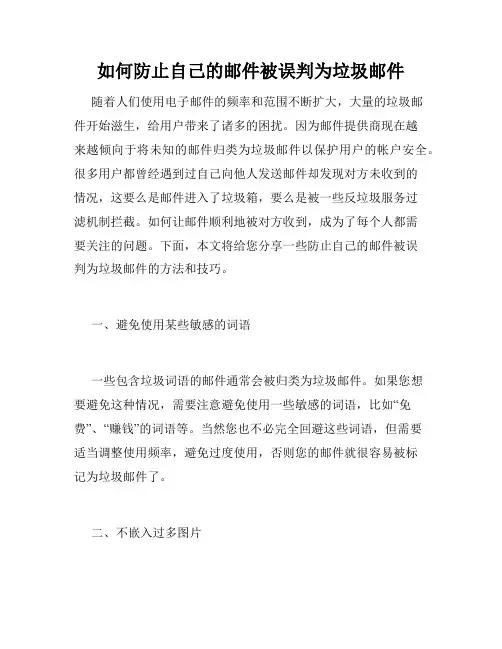 如何防止自己的邮件被误判为垃圾邮件

随着人们使用电子邮件的频率和范围不断扩大，大量的垃圾邮件开始滋生，给用户带来了诸多的困扰。因为邮件提供商现在越来越倾向于将未知的邮件归类为垃圾邮件以保护用户的帐户安全。很多用户都曾经遇到过自己向他人发送邮件却发现对方未收到的情况，这要么是邮件进入了垃圾箱，要么是被一些反垃圾服务过滤机制拦截。如何让邮件顺利地被对方收到，成为了每个人都需要关注的问题。下面，本文将给您分享一些防止自己的邮件被误判为垃圾邮件的方法和技巧。

一、避免使用某些敏感的词语

一些包含垃圾词语的邮件通常会被归类为垃圾邮件。如果您想要避免这种情况，需要注意避免使用一些敏感的词语，比如“免费”、“赚钱”的词语等。当然您也不必完全回避这些词语，但需要适当调整使用频率，避免过度使用，否则您的邮件就很容易被标记为垃圾邮件了。

二、不嵌入过多图片